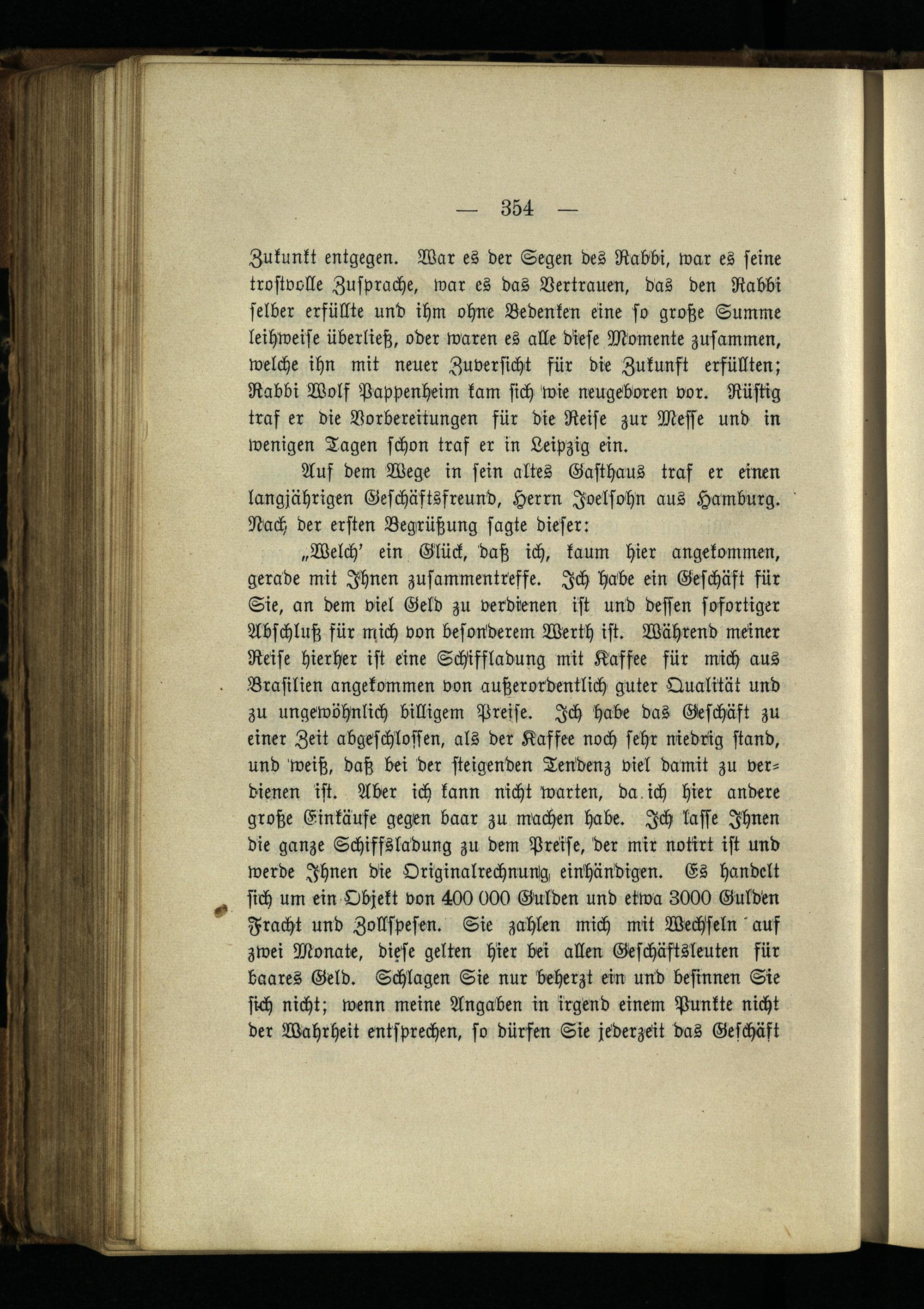 — 354 —

Zukunft entgegen. War es der Segen des Rabbi, war es seine trostvolle Zusprache, war es das Vertrauen, das den Rabbi selber erfüllte und ihm ohne Bedenken eine so große Summe leihweise überließ, oder waren es alle diese Momente zusammen, welche ihn mit neuer Zuversicht für die Zukunft erfüllten; Rabbi Wolf Pappenheim kam sich wie neugeboren vor. Rüstig traf er die Vorbereitungen für die Reise zur Messe und in wenigen Tagen schon traf er in Leipzig ein.

Auf dem Wege in sein altes Gasthaus traf er einen langjährigen Geschäftsfreund, Herrn Joelsohn aus Hamburg. Nach der ersten Begrüßung sagte dieser:

„Welch' ein Glück, daß ich, kaum hier angekommen, gerade mit Ihnen zusammentreffe. Ich habe ein Geschäft für Sie, an dem viel Geld zu verdienen ist und dessen sofortiger Abschluß für mich von besonderem Werth ist. Während meiner Reise hierher ist eine Schiffladung mit Kaffee für mich aus Brasilien angekommen von außerordentlich guter Qualität und zu ungewöhnlich billigem Preise. Ich habe das Geschäft zu einer Zeit abgeschlossen, als der Kaffee noch sehr niedrig stand, und weiß, daß bei der steigenden Tendenz viel damit zu verdienen ist. Aber ich kann nicht warten, da ich hier andere große Einkäufe gegen baar zu machen habe. Ich lasse Ihnen die ganze Schiffsladung zu dem Preise, der mir notirt ist und werde Ihnen die Originalrechnung einhändigen. Es handelt sich um ein Objekt von 400 000 Gulden und etwa 3000 Gulden Fracht und Zollspesen. Sie zahlen mich mit Wechseln auf zwei Monate, diese gelten hier bei allen Geschäftsleuten für baares Geld. Schlagen Sie nur beherzt ein und besinnen Sie sich nicht; wenn meine Angaben in irgend einem Punkte nicht der Wahrheit entsprechen, so dürfen Sie jederzeit das Geschäft